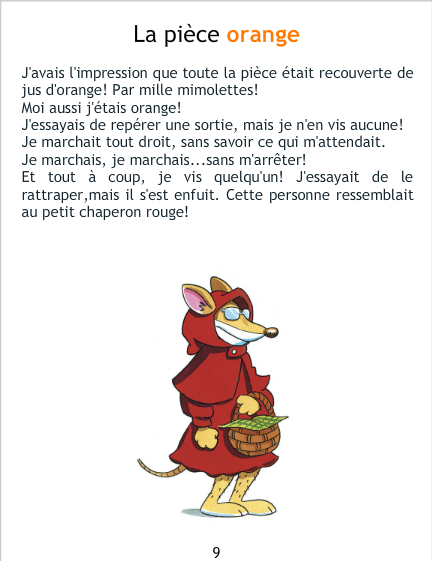 La pièce orange

J'avais l'impression que toute la pièce était recouverte de jus d'orange! Par mille mimolettes!
Moi aussi j'étais orange!
J'essayais de repérer une sortie, mais je n'en vis aucune!
Je marchait tout droit, sans savoir ce qui m'attendait.
Je marchais, je marchais...sans m'arrêter!
Et tout à coup, je vis quelqu'un! J'essayait de le rattraper,mais il s'est enfuit. Cette personne ressemblait au petit chaperon rouge!

9